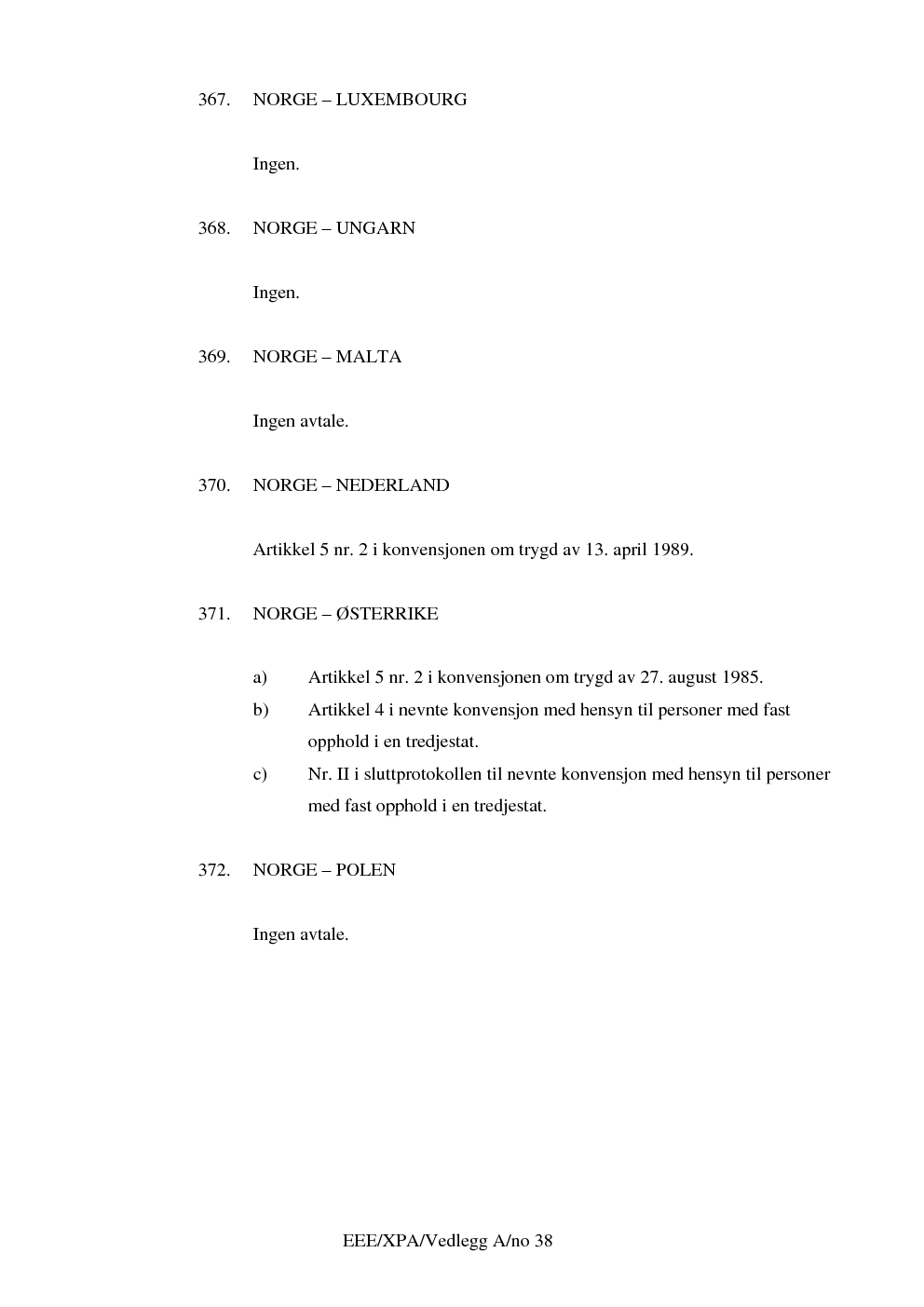 367. NORGE – LUXEMBOURG

Ingen.

368. NORGE – UNGARN

Ingen.

369. NORGE – MALTA

Ingen avtale.

370. NORGE – NEDERLAND

Artikkel 5 nr. 2 i konvensjonen om trygd av 13. april 1989.

371. NORGE – ØSTERRIKE

a) Artikkel 5 nr. 2 i konvensjonen om trygd av 27. august 1985.
b) Artikkel 4 i nevnte konvensjon med hensyn til personer med fast opphold i en tredjestat.
c) Nr. II i sluttprotokollen til nevnte konvensjon med hensyn til personer med fast opphold i en tredjestat.

372. NORGE – POLEN

Ingen avtale.

EEE/XPA/Vedlegg A/no 38